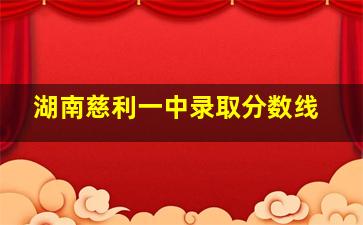 湖南慈利一中录取分数线